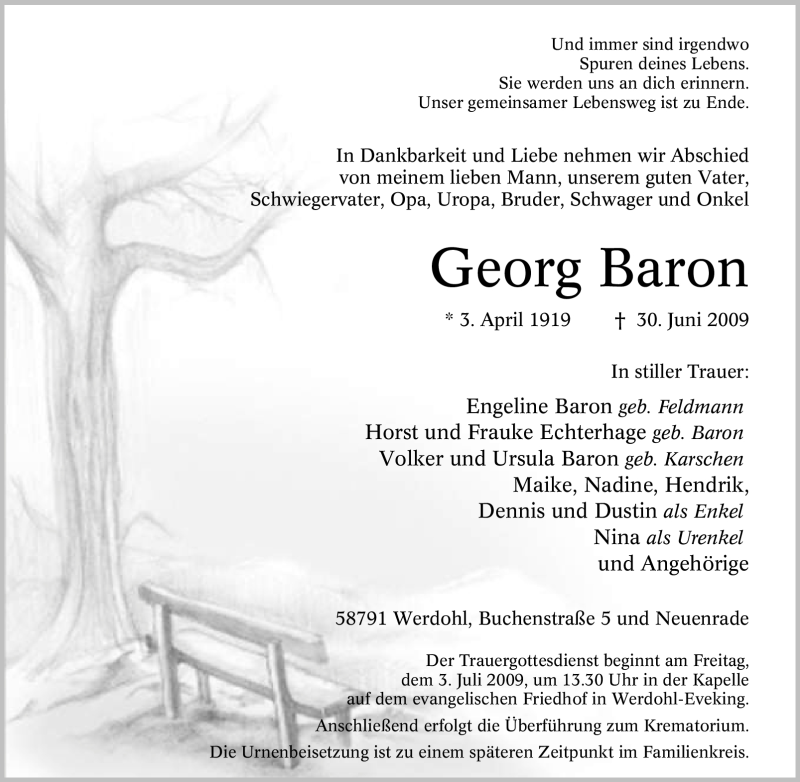 Und immer sind irgendwo
Spuren deines Lebens.
Sie werden uns an dich erinnern.
Unser gemeinsamer Lebensweg ist zu Ende.

In Dankbarkeit und Liebe nehmen wir Abschied
von meinem lieben Mann, unserem guten Vater,
Schwiegervater, Opa, Uropa, Bruder, Schwager und Onkel

Georg Baron

* 3. April 1919 † 30. Juni 2009

In stiller Trauer:

Engeline Baron geb. Feldmann
Horst und Frauke Echterhage geb. Baron
Volker und Ursula Baron geb. Karschen
Maike, Nadine, Hendrik,
Dennis und Dustin als Enkel
Nina als Urenkel
und Angehörige

58791 Werdohl, Buchenstraße 5 und Neuenrade

Der Trauergottesdienst beginnt am Freitag,
dem 3. Juli 2009, um 13.30 Uhr in der Kapelle
auf dem evangelischen Friedhof in Werdohl-Eveking.
Anschließend erfolgt die Überführung zum Krematorium.
Die Urnenbeisetzung ist zu einem späteren Zeitpunkt im Familienkreis.